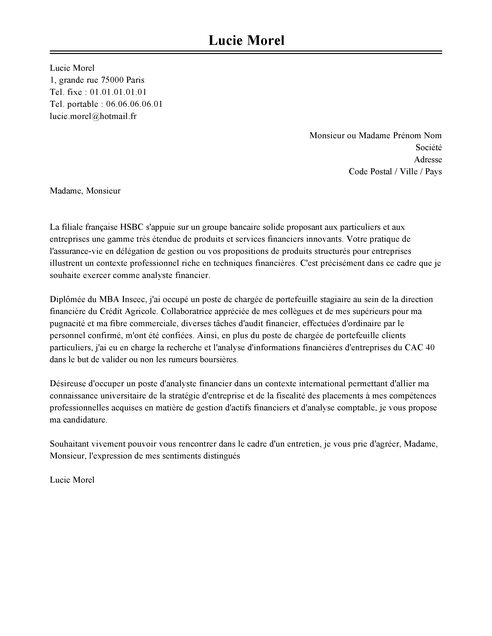 Lucie Morel

Lucie Morel
1, grande rue 75000 Paris
Tel. fixe : 01.01.01.01.01
Tel. portable : 06.06.06.06.01
lucie.morel@hotmail.fr

Monsieur ou Madame Prénom Nom
Société
Adresse
Code Postal / Ville / Pays

Madame, Monsieur

La filiale française HSBC s'appuie sur un groupe bancaire solide proposant aux particuliers et aux entreprises une gamme très étendue de produits et services financiers innovants. Votre pratique de l'assurance-vie en délégation de gestion ou vos propositions de produits structurés pour entreprises illustrent un contexte professionnel riche en techniques financières. C'est précisément dans ce cadre que je souhaite exercer comme analyste financier.

Diplômée du MBA Inseec, j'ai occupé un poste de chargée de portefeuille stagiaire au sein de la direction financière du Crédit Agricole. Collaboratrice appréciée de mes collègues et de mes supérieurs pour ma pugnacité et ma fibre commerciale, diverses tâches d'audit financier, effectuées d'ordinaire par le personnel confirmé, m'ont été confiées. Ainsi, en plus du poste de chargée de portefeuille clients particuliers, j'ai eu en charge la recherche et l'analyse d'informations financières d'entreprises du CAC 40 dans le but de valider ou non les rumeurs boursières.

Désireuse d'occuper un poste d'analyste financier dans un contexte international permettant d'allier ma connaissance universitaire de la stratégie d'entreprise et de la fiscalité des placements à mes compétences professionnelles acquises en matière de gestion d'actifs financiers et d'analyse comptable, je vous propose ma candidature.

Souhaitant vivement pouvoir vous rencontrer dans le cadre d'un entretien, je vous prie d'agréer, Madame, Monsieur, l'expression de mes sentiments distingués

Lucie Morel